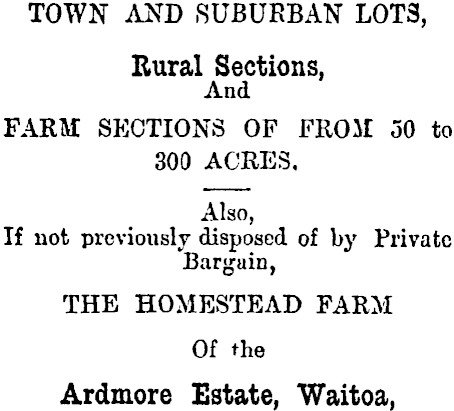 TOWN AND SUBURBAN LOTS,

Rural Sections,
And

FARM SECTIONS OF FROM 50 to 300 ACRES.

Also,
If not previously disposed of by Private Bargain,

THE HOMESTEAD FARM

Of the

Ardmore Estate, Waitoa,